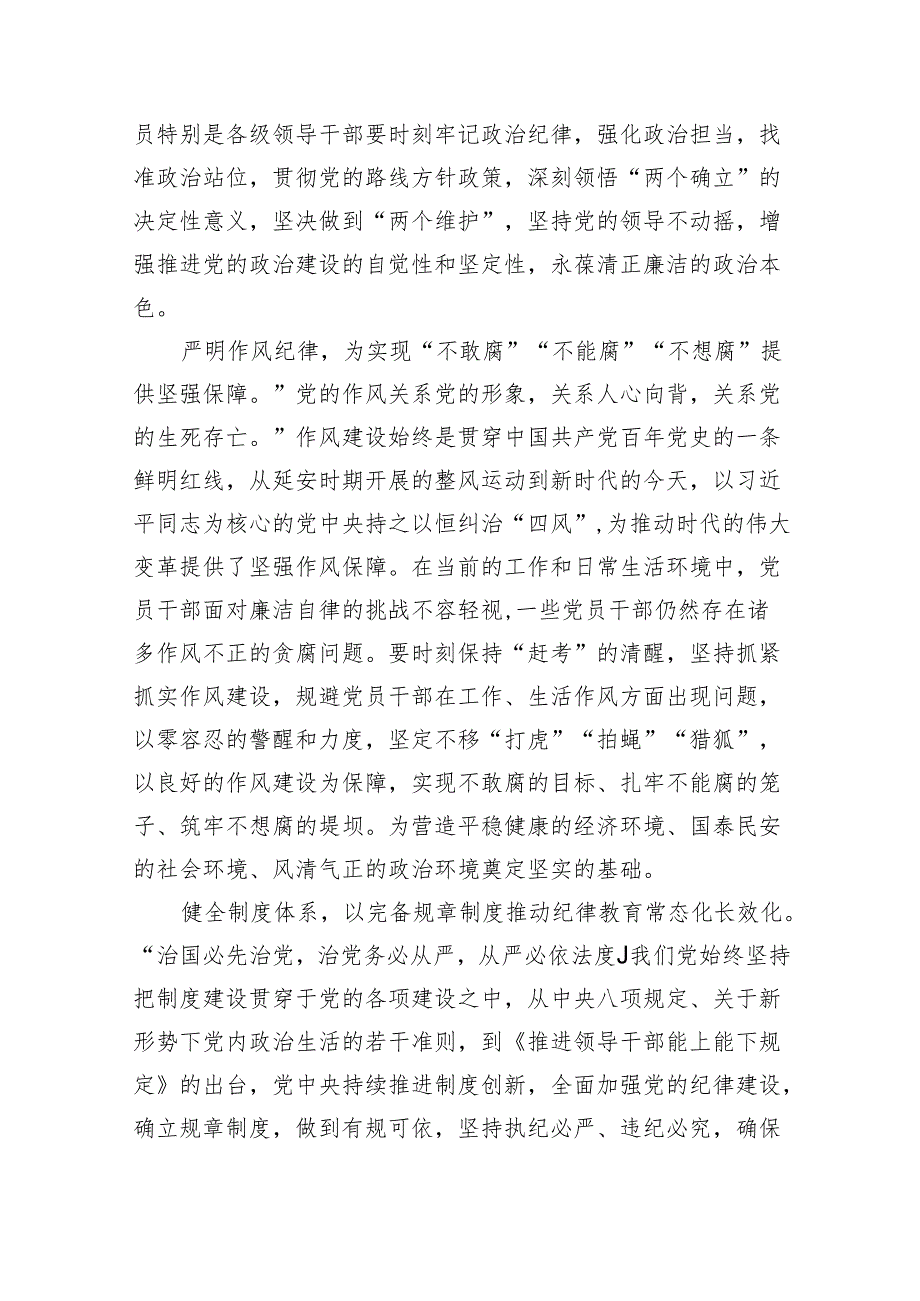 员特别是各级领导干部要时刻牢记政治纪律，强化政治担当，找准政治站位，贯彻党的路线方针政策，深刻领悟“两个确立”的决定性意义，坚决做到“两个维护”，坚持党的领导不动摇，增强推进党的政治建设的自觉性和坚定性，永葆清正廉洁的政治本色。

严明作风纪律，为实现“不敢腐”“不能腐”“不想腐”提供坚强保障。”党的作风关系党的形象，关系人心向背，关系党的生死存亡。”作风建设始终是贯穿中国共产党百年党史的一条鲜明红线，从延安时期开展的整风运动到新时代的今天，以习近平同志为核心的党中央持之以恒纠治“四风”,为推动时代的伟大变革提供了坚强作风保障。在当前的工作和日常生活环境中，党员干部面对廉洁自律的挑战不容轻视,一些党员干部仍然存在诸多作风不正的贪腐问题。要时刻保持“赶考”的清醒，坚持抓紧抓实作风建设，规避党员干部在工作、生活作风方面出现问题，以零容忍的警醒和力度，坚定不移“打虎”“拍蝇”“猎狐”，以良好的作风建设为保障，实现不敢腐的目标、扎牢不能腐的笼子、筑牢不想腐的堤坝。为营造平稳健康的经济环境、国泰民安的社会环境、风清气正的政治环境奠定坚实的基础。

健全制度体系，以完备规章制度推动纪律教育常态化长效化。“治国必先治党，治党务必从严，从严必依法度J我们党始终坚持把制度建设贯穿于党的各项建设之中，从中央八项规定、关于新形势下党内政治生活的若干准则，到《推进领导干部能上能下规定》的出台，党中央持续推进制度创新，全面加强党的纪律建设，确立规章制度，做到有规可依，坚持执纪必严、违纪必究，确保